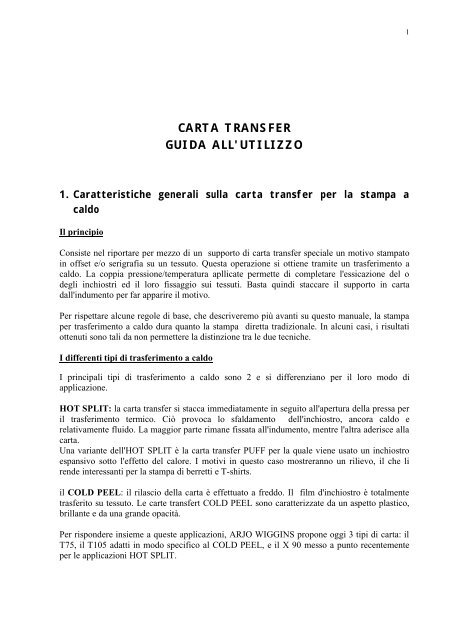 1

CARTA TRANSFER
GUIDA ALL'UTILIZZO

1. Caratteristiche generali sulla carta transfer per la stampa a caldo

Il principio

Consiste nel riportare per mezzo di un supporto di carta transfer speciale un motivo stampato in offset e/o serigrafia su un tessuto. Questa operazione si ottiene tramite un trasferimento a caldo. La coppia pressione/temperatura apllicate permette di completare l'essicazione del o degli inchiostri ed il loro fissaggio sui tessuti. Basta quindi staccare il supporto in carta dall'indumento per far apparire il motivo.

Per rispettare alcune regole di base, che descriveremo più avanti su questo manuale, la stampa per trasferimento a caldo dura quanto la stampa diretta tradizionale. In alcuni casi, i risultati ottenuti sono tali da non permettere la distinzione tra le due tecniche.

I differenti tipi di trasferimento a caldo

I principali tipi di trasferimento a caldo sono 2 e si differenziano per il loro modo di applicazione.

HOT SPLIT: la carta transfer si stacca immediatamente in seguito all'apertura della pressa per il trasferimento termico. Ciò provoca lo sfaldamento dell'inchiostro, ancora caldo e relativamente fluido. La maggior parte rimane fissata all'indumento, mentre l'altra aderisce alla carta.
Una variante dell'HOT SPLIT è la carta transfer PUFF per la quale viene usato un inchiostro espansivo sotto l'effetto del calore. I motivi in questo caso mostreranno un rilievo, il che li rende interessanti per la stampa di berretti e T-shirts.

il COLD PEEL: il rilascio della carta è effettuato a freddo. Il film d'inchiostro è totalmente trasferito su tessuto. Le carte transfert COLD PEEL sono caratterizzate da un aspetto plastico, brillante e da una grande opacità.

Per rispondere insieme a queste applicazioni, ARJO WIGGINS propone oggi 3 tipi di carta: il T75, il T105 adatti in modo specifico al COLD PEEL, e il X 90 messo a punto recentemente per le applicazioni HOT SPLIT.